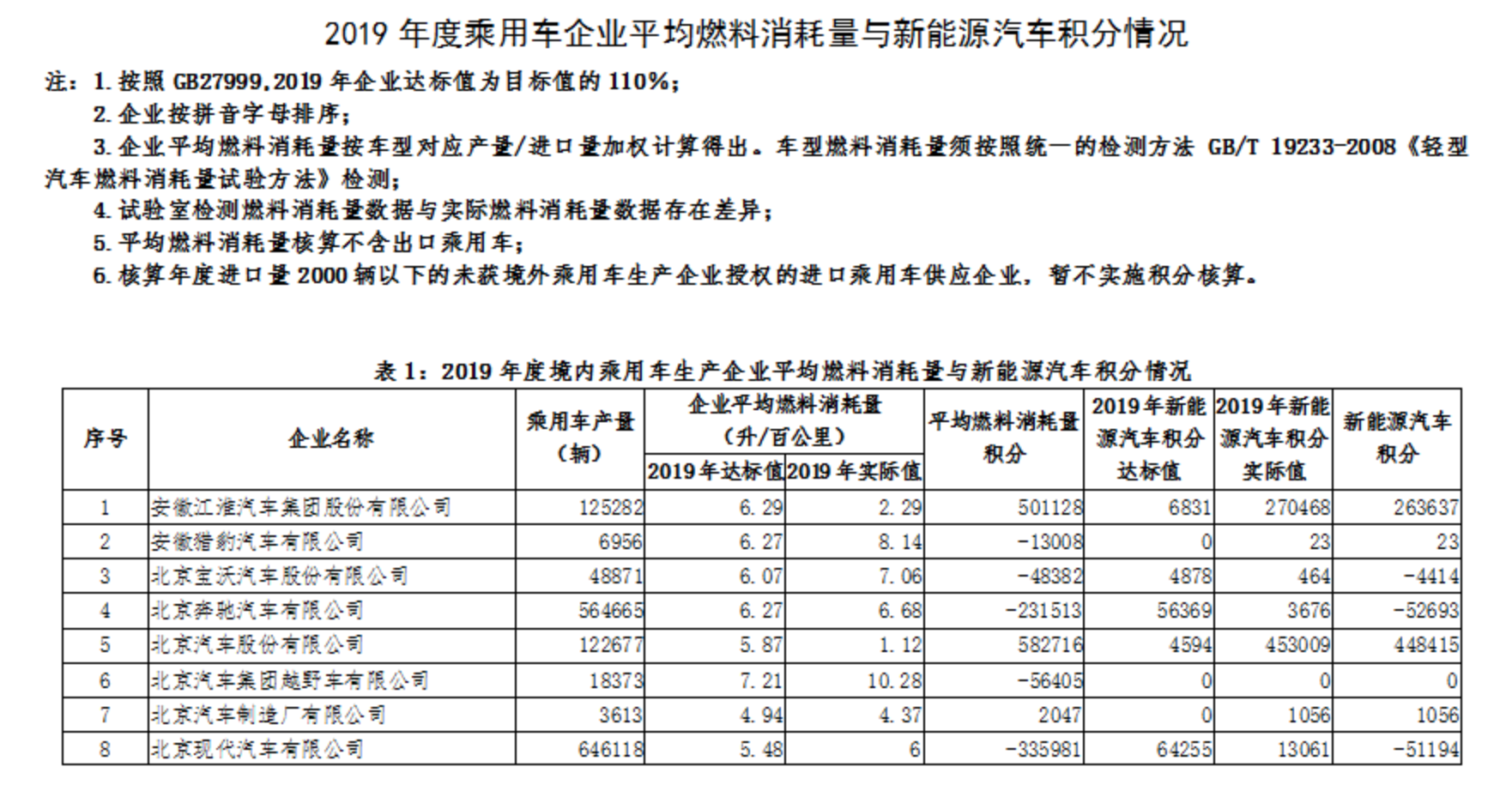 2019 年度乘用车企业平均燃料消耗量与新能源汽车积分情况

注：1. 按照 GB27999,2019 年企业达标值为目标值的 110%;

2. 企业按拼音字母排序;

3. 企业平均燃料消耗量按车型对应产量/进口量加权计算得出。车型燃料消耗量须按照统一的检测方法 GB/T 19233-2008《轻型汽车燃料消耗量试验方法》检测;

4. 试验室检测燃料消耗量数据与实际燃料消耗量数据存在差异;

5. 平均燃料消耗量核算不含出口乘用车;

6. 核算年度进口量 2000 辆以下的未获境外乘用车生产企业授权的进口乘用车供应企业，暂不实施积分核算。

表 1：2019 年度境内乘用车生产企业平均燃料消耗量与新能源汽车积分情况

| 序号 | 企业名称 | 乘用车产量（辆） | 企业平均燃料消耗量（升/百公里）2019 年达标值 | 企业平均燃料消耗量（升/百公里）2019 年实际值 | 平均燃料消耗量积分 | 2019 年新能源汽车积分达标值 | 2019 年新能源汽车积分实际值 | 新能源汽车积分 |
|---|---|---|---|---|---|---|---|---|
| 1 | 安徽江淮汽车集团股份有限公司 | 125282 | 6.29 | 2.29 | 501128 | 6831 | 270468 | 263637 |
| 2 | 安徽猎豹汽车有限公司 | 6956 | 6.27 | 8.14 | -13008 | 0 | 23 | 23 |
| 3 | 北京宝沃汽车股份有限公司 | 48871 | 6.07 | 7.06 | -48382 | 4878 | 464 | -4414 |
| 4 | 北京奔驰汽车有限公司 | 564665 | 6.27 | 6.68 | -231513 | 56369 | 3676 | -52693 |
| 5 | 北京汽车股份有限公司 | 122677 | 5.87 | 1.12 | 582716 | 4594 | 453009 | 448415 |
| 6 | 北京汽车集团越野车有限公司 | 18373 | 7.21 | 10.28 | -56405 | 0 | 0 | 0 |
| 7 | 北京汽车制造厂有限公司 | 3613 | 4.94 | 4.37 | 2047 | 0 | 1056 | 1056 |
| 8 | 北京现代汽车有限公司 | 646118 | 5.48 | 6 | -335981 | 64255 | 13061 | -51194 |